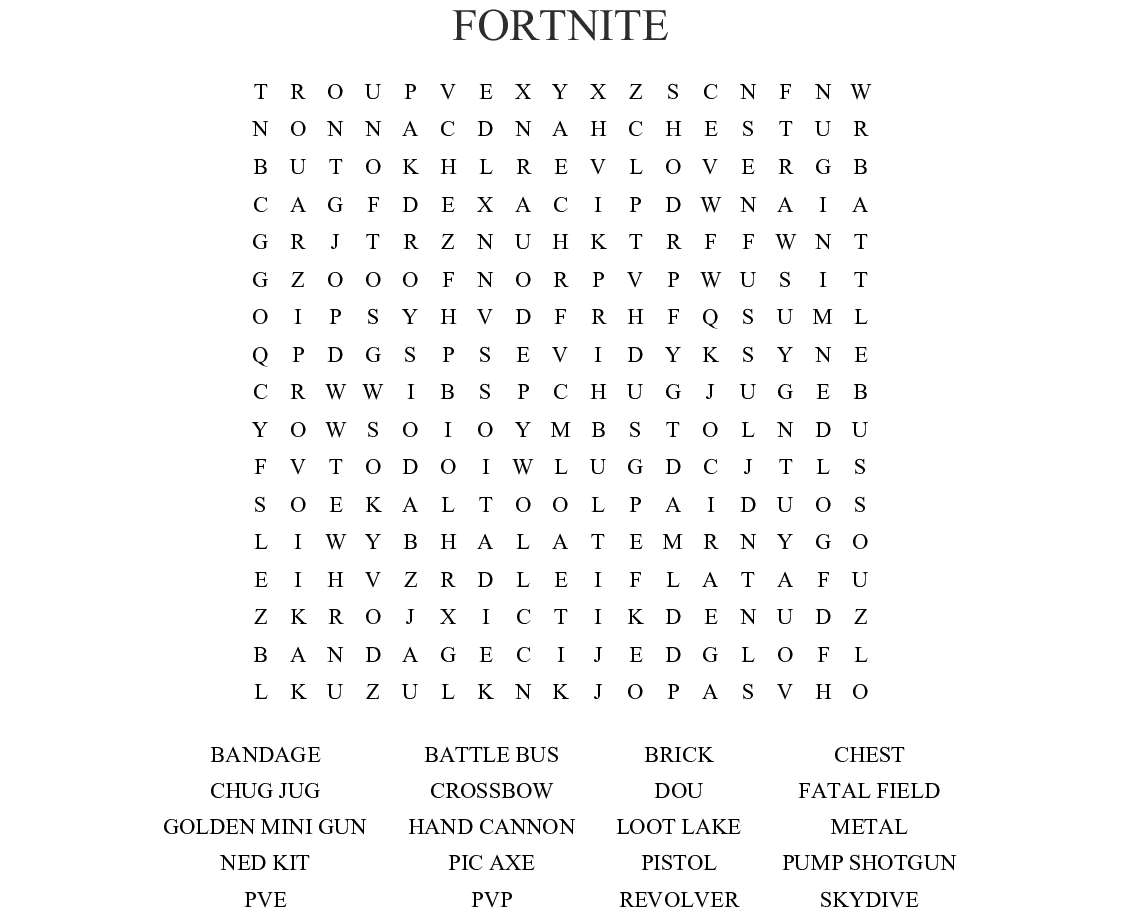 FORTNITE

T R O U P V E X Y X Z S C N F N W
N O N N A C D N A H C H E S T U R
B U T O K H L R E V L O V E R G B
C A G F D E X A C I P D W N A I A
G R J T R Z N U H K T R F F W N T
G Z O O O F N O R P V P W U S I T
O I P S Y H V D F R H F Q S U M L
Q P D G S P S E V I D Y K S Y N E
C R W W I B S P C H U G J U G E B
Y O W S O I O Y M B S T O L N D U
F V T O D O I W L U G D C J T L S
S O E K A L T O O L P A I D U O S
L I W Y B H A L A T E M R N Y G O
E I H V Z R D L E I F L A T A F U
Z K R O J X I C T I K D E N U D Z
B A N D A G E C I J E D G L O F L
L K U Z U L K N K J O P A S V H O

BANDAGE
BATTLE BUS
BRICK
CHEST
CHUG JUG
CROSSBOW
DOU
FATAL FIELD
GOLDEN MINI GUN
HAND CANNON
LOOT LAKE
METAL
NED KIT
PIC AXE
PISTOL
PUMP SHOTGUN
PVE
PVP
REVOLVER
SKYDIVE